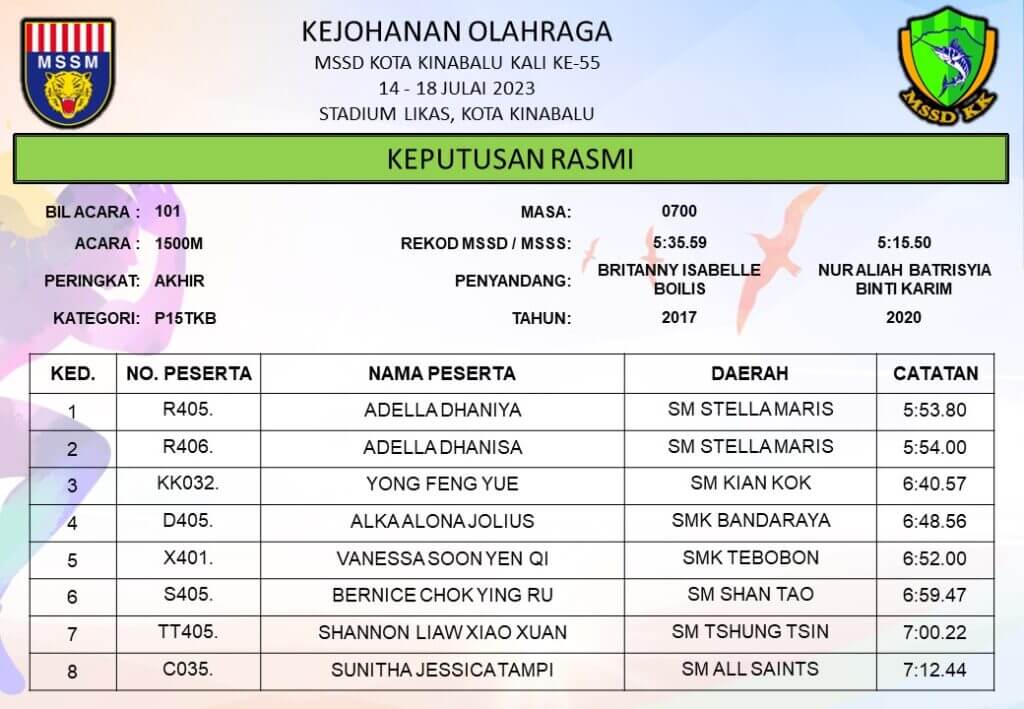 MSSM

KEJOHANAN OLAHRAGA
MSSD KOTA KINABALU KALI KE-55
14 - 18 JULAI 2023
STADIUM LIKAS, KOTA KINABALU

MSSD KK

KEPUTUSAN RASMI

BIL ACARA : 101
ACARA : 1500M
PERINGKAT: AKHIR
KATEGORI: P15TKB

MASA: 0700
REKOD MSSD / MSSS: 5:35.59 5:15.50
PENYANDANG: BRITANNY ISABELLE BOILIS NUR ALIAH BATRISYIA BINTI KARIM
TAHUN: 2017 2020

| KED. | NO. PESERTA | NAMA PESERTA | DAERAH | CATATAN |
|---|---|---|---|---|
| 1 | R405. | ADELLA DHANIYA | SM STELLA MARIS | 5:53.80 |
| 2 | R406. | ADELLA DHANISA | SM STELLA MARIS | 5:54.00 |
| 3 | KK032. | YONG FENG YUE | SM KIAN KOK | 6:40.57 |
| 4 | D405. | ALKA ALONA JOLIUS | SMK BANDARAYA | 6:48.56 |
| 5 | X401. | VANESSA SOON YEN QI | SMK TEBOBON | 6:52.00 |
| 6 | S405. | BERNICE CHOK YING RU | SM SHAN TAO | 6:59.47 |
| 7 | TT405. | SHANNON LIAW XIAO XUAN | SM TSHUNG TSIN | 7:00.22 |
| 8 | C035. | SUNITHA JESSICA TAMPI | SM ALL SAINTS | 7:12.44 |